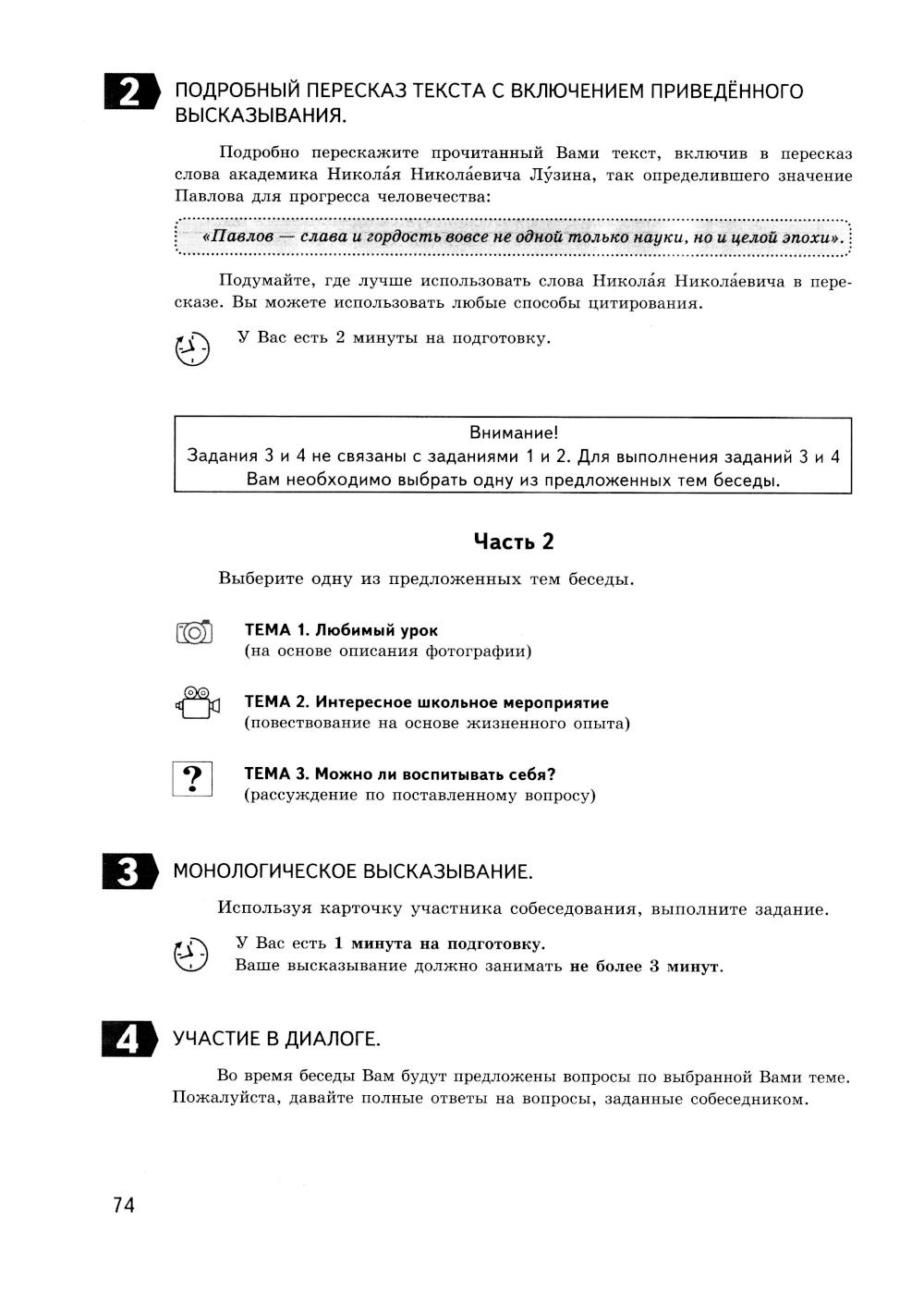 2 ПОДРОБНЫЙ ПЕРЕСКАЗ ТЕКСТА С ВКЛЮЧЕНИЕМ ПРИВЕДЁННОГО ВЫСКАЗЫВАНИЯ.

Подробно перескажите прочитанный Вами текст, включив в пересказ слова академика Никола́я Никола́евича Лу́зина, так определившего значение Павлова для прогресса человечества:

«Павлов — слава и гордость вовсе не одной только науки, но и целой эпохи».

Подумайте, где лучше использовать слова Никола́я Никола́евича в пересказе. Вы можете использовать любые способы цитирования.

У Вас есть 2 минуты на подготовку.

Внимание!
Задания 3 и 4 не связаны с заданиями 1 и 2. Для выполнения заданий 3 и 4 Вам необходимо выбрать одну из предложенных тем беседы.

Часть 2

Выберите одну из предложенных тем беседы.

ТЕМА 1. Любимый урок
(на основе описания фотографии)

ТЕМА 2. Интересное школьное мероприятие
(повествование на основе жизненного опыта)

?
ТЕМА 3. Можно ли воспитывать себя?
(рассуждение по поставленному вопросу)

3 МОНОЛОГИЧЕСКОЕ ВЫСКАЗЫВАНИЕ.

Используя карточку участника собеседования, выполните задание.

У Вас есть 1 минута на подготовку.
Ваше высказывание должно занимать не более 3 минут.

4 УЧАСТИЕ В ДИАЛОГЕ.

Во время беседы Вам будут предложены вопросы по выбранной Вами теме. Пожалуйста, давайте полные ответы на вопросы, заданные собеседником.

74